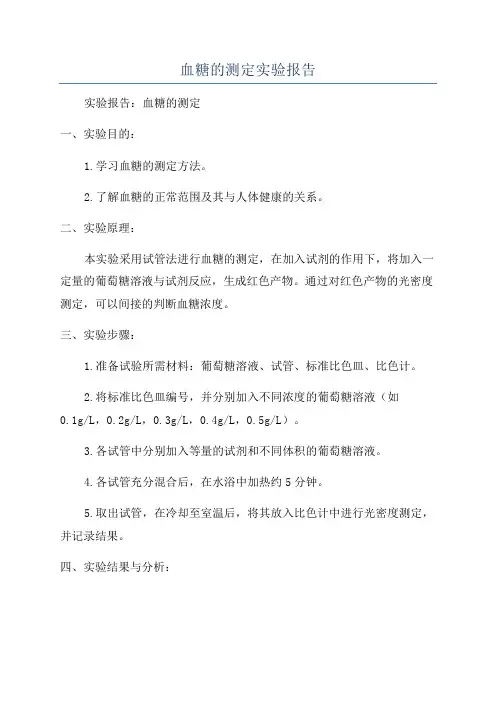 血糖的测定实验报告

实验报告：血糖的测定

一、实验目的：

1.学习血糖的测定方法。

2.了解血糖的正常范围及其与人体健康的关系。

二、实验原理：

本实验采用试管法进行血糖的测定，在加入试剂的作用下，将加入一定量的葡萄糖溶液与试剂反应，生成红色产物。通过对红色产物的光密度测定，可以间接的判断血糖浓度。

三、实验步骤：

1.准备试验所需材料：葡萄糖溶液、试管、标准比色皿、比色计。

2.将标准比色皿编号，并分别加入不同浓度的葡萄糖溶液（如0.1g/L，0.2g/L，0.3g/L，0.4g/L，0.5g/L）。

3.各试管中分别加入等量的试剂和不同体积的葡萄糖溶液。

4.各试管充分混合后，在水浴中加热约5分钟。

5.取出试管，在冷却至室温后，将其放入比色计中进行光密度测定，并记录结果。

四、实验结果与分析：